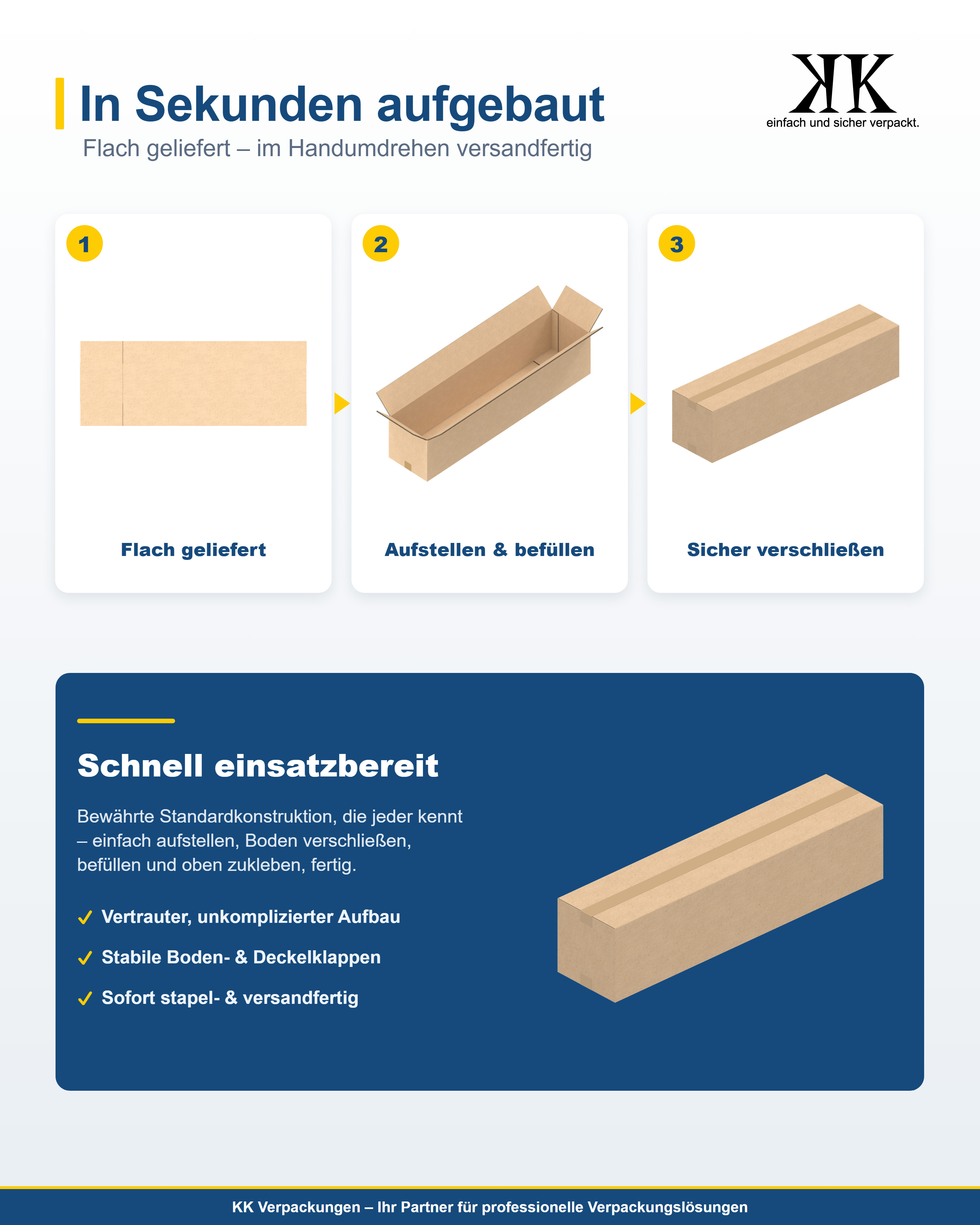 In Sekunden aufgebaut
Flach geliefert – im Handumdrehen versandfertig

KK
einfach und sicher verpackt.

1
Flach geliefert

2
Aufstellen & befüllen

3
Sicher verschließen

Schnell einsatzbereit

Bewährte Standardkonstruktion, die jeder kennt – einfach aufstellen, Boden verschließen, befüllen und oben zukleben, fertig.

✓ Vertrauter, unkomplizierter Aufbau
✓ Stabile Boden- & Deckelklappen
✓ Sofort stapel- & versandfertig

KK Verpackungen – Ihr Partner für professionelle Verpackungslösungen